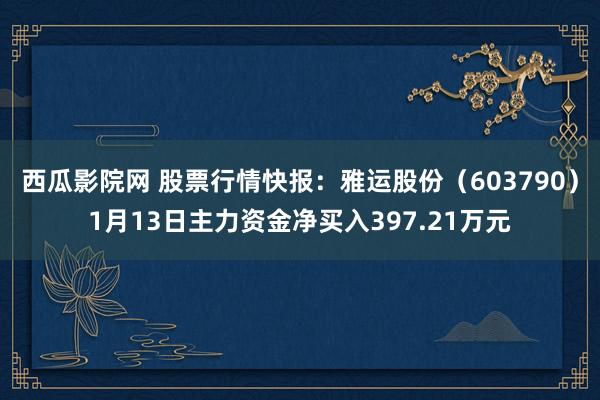 西瓜影院网 股票行情快报：雅运股份（603790）1月13日主力资金净买入397.21万元